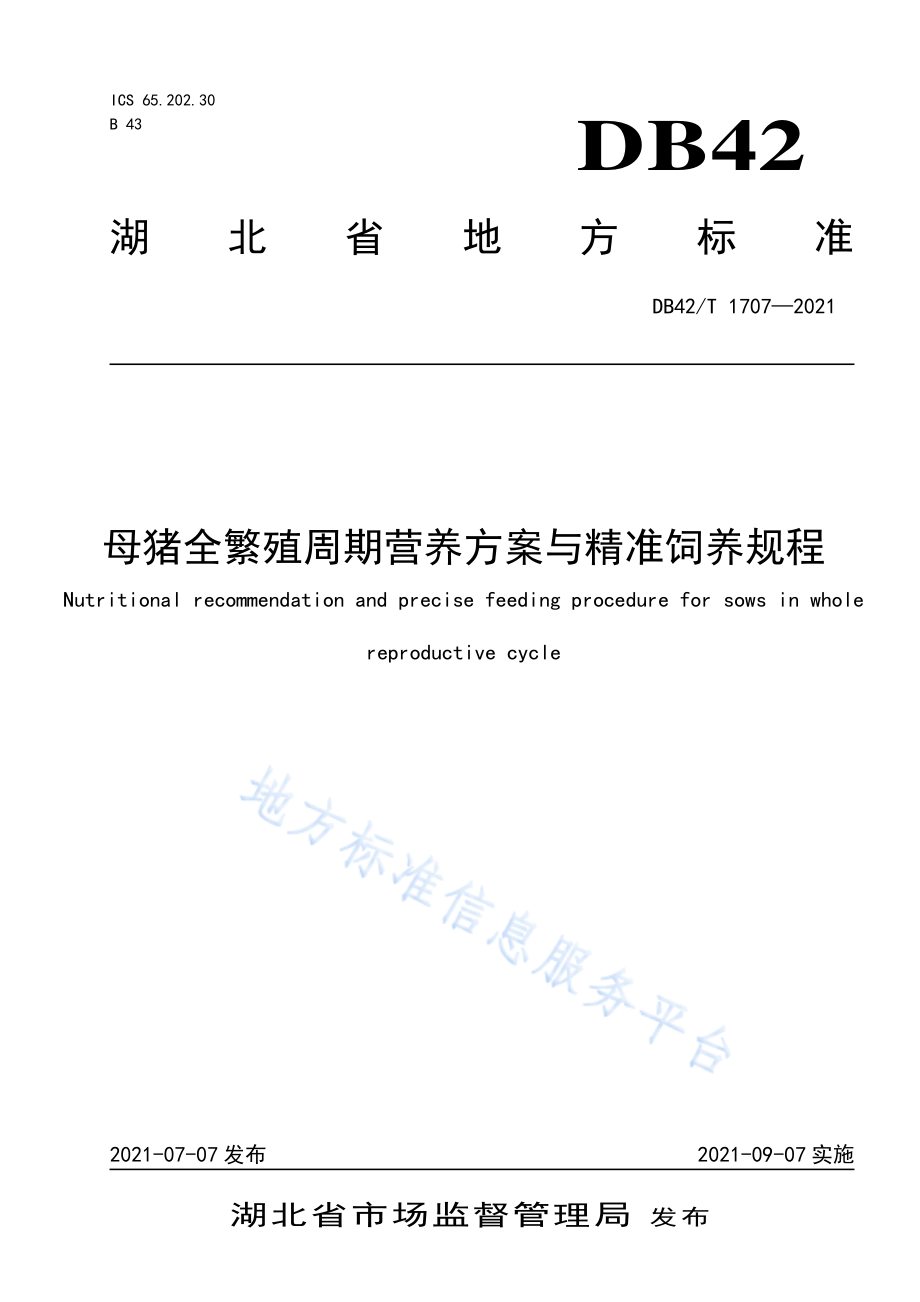 ICS 65.202.30
B 43

DB42

湖 北 省 地 方 标 准

DB42/T 1707—2021

母猪全繁殖周期营养方案与精准饲养规程

Nutritional recommendation and precise feeding procedure for sows in whole reproductive cycle

地方标准信息服务平台

2021-07-07 发布 2021-09-07 实施

湖北省市场监督管理局 发布